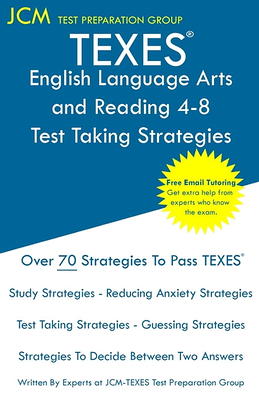 JCM TEST PREPARATION GROUP

TEXES®
English Language Arts and Reading 4-8
Test Taking Strategies

Free Email Tutoring
Get extra help from experts who know the exam.

Over 70 Strategies To Pass TEXES®

Study Strategies - Reducing Anxiety Strategies

Test Taking Strategies - Guessing Strategies

Strategies To Decide Between Two Answers

Written By Experts at JCM-TEXES Test Preparation Group